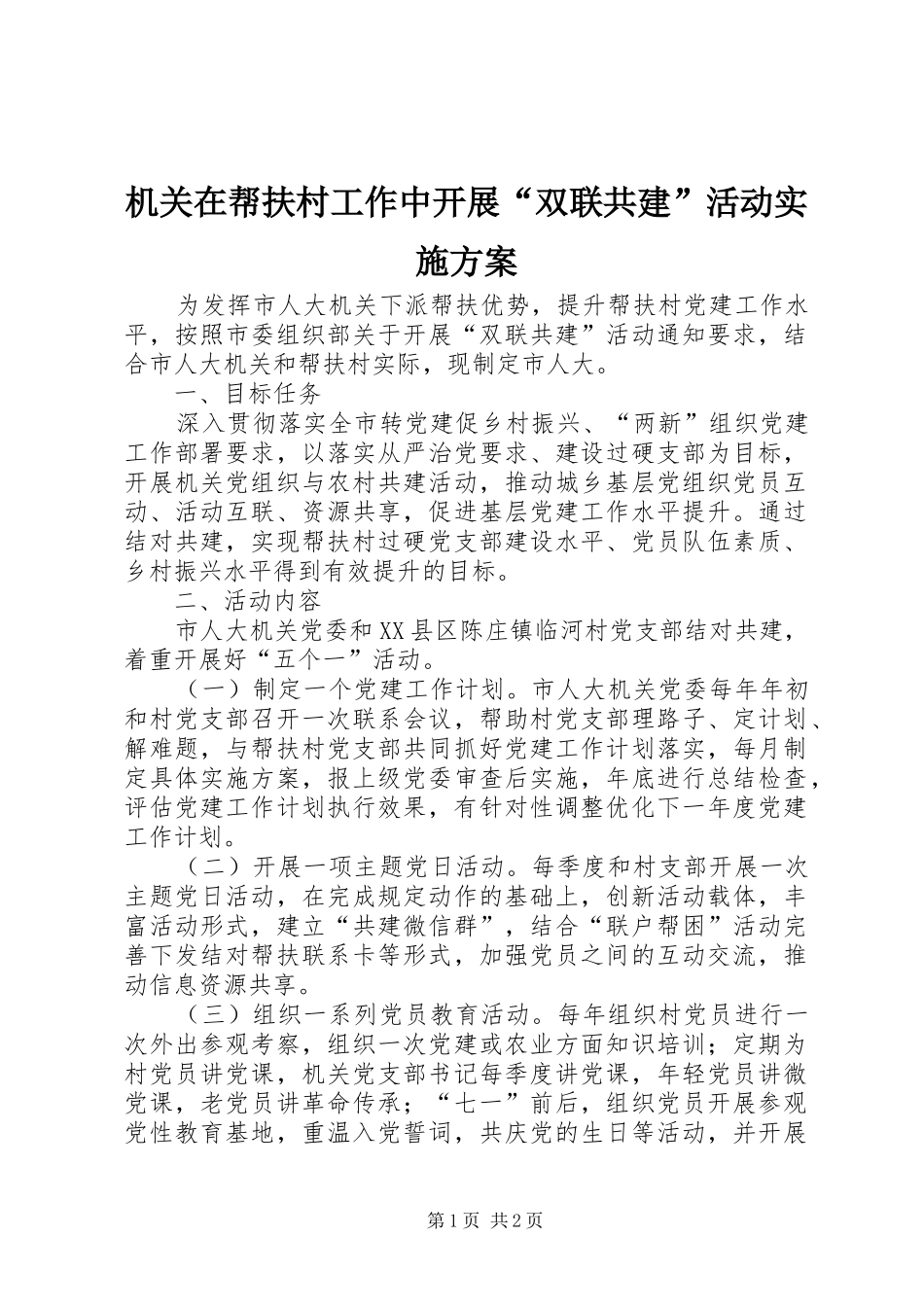 机关在帮扶村工作中开展“双联共建”活动实施方案

为发挥市人大机关下派帮扶优势，提升帮扶村党建工作水平，按照市委组织部关于开展“双联共建”活动通知要求，结合市人大机关和帮扶村实际，现制定市人大。

一、目标任务

深入贯彻落实全市转党建促乡村振兴、“两新”组织党建工作部署要求，以落实从严治党要求、建设过硬支部为目标，开展机关党组织与农村共建活动，推动城乡基层党组织党员互动、活动互联、资源共享，促进基层党建工作水平提升。通过结对共建，实现帮扶村过硬党支部建设水平、党员队伍素质、乡村振兴水平得到有效提升的目标。

二、活动内容

市人大机关党委和XX县区陈庄镇临河村党支部结对共建，着重开展好“五个一”活动。

（一）制定一个党建工作计划。市人大机关党委每年年初和村党支部召开一次联系会议，帮助村党支部理路子、定计划、解难题，与帮扶村党支部共同抓好党建工作计划落实，每月制定具体实施方案，报上级党委审查后实施，年底进行总结检查，评估党建工作计划执行效果，有针对性调整优化下一年度党建工作计划。

（二）开展一项主题党日活动。每季度和村支部开展一次主题党日活动，在完成规定动作的基础上，创新活动载体，丰富活动形式，建立“共建微信群”，结合“联户帮困”活动完善下发结对帮扶联系卡等形式，加强党员之间的互动交流，推动信息资源共享。

（三）组织一系列党员教育活动。每年组织村党员进行一次外出参观考察，组织一次党建或农业方面知识培训；定期为村党员讲党课，机关党支部书记每季度讲党课，年轻党员讲微党课，老党员讲革命传承；“七一”前后，组织党员开展参观党性教育基地，重温入党誓词，共庆党的生日等活动，并开展

第1页 共2页